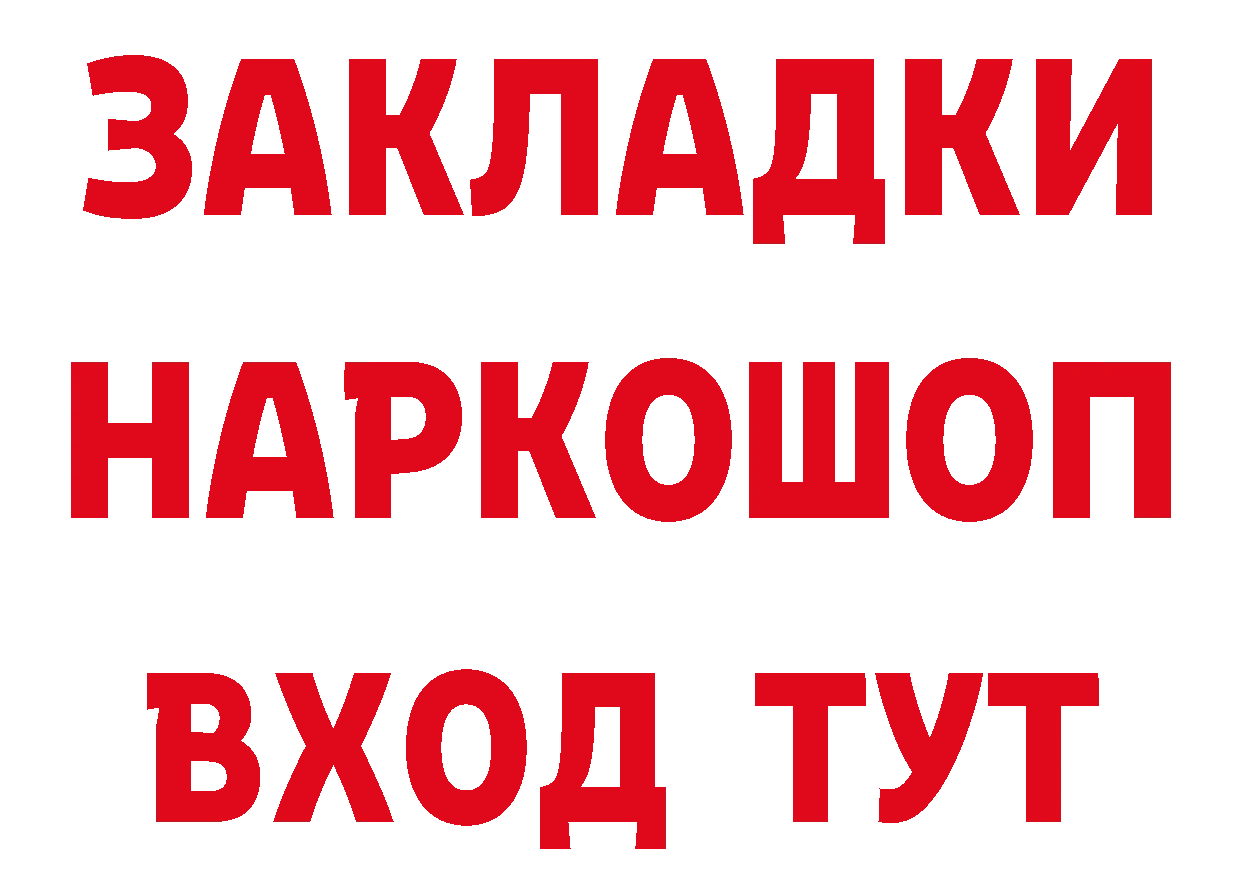 ЗАКЛАДКИ
НАРКОШОП
ВХОД ТУТ